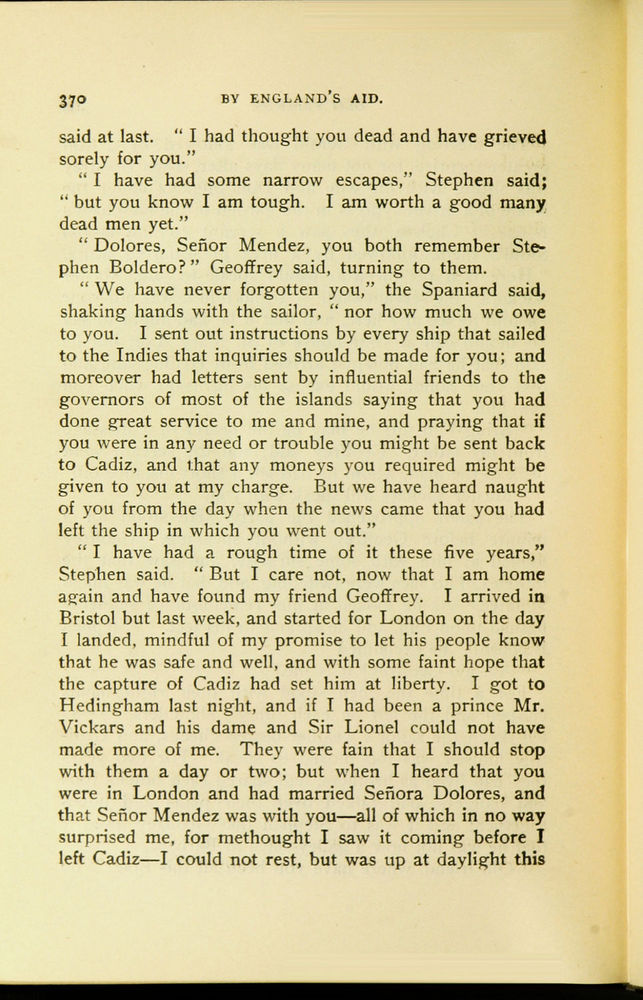 370 BY ENGLAND'S AID.

said at last. "I had thought you dead and have grieved sorely for you."

"I have had some narrow escapes," Stephen said; "but you know I am tough. I am worth a good many dead men yet."

"Dolores, Señor Mendez, you both remember Stephen Boldero?" Geoffrey said, turning to them.

"We have never forgotten you," the Spaniard said, shaking hands with the sailor, "nor how much we owe to you. I sent out instructions by every ship that sailed to the Indies that inquiries should be made for you; and moreover had letters sent by influential friends to the governors of most of the islands saying that you had done great service to me and mine, and praying that if you were in any need or trouble you might be sent back to Cadiz, and that any moneys you required might be given to you at my charge. But we have heard naught of you from the day when the news came that you had left the ship in which you went out."

"I have had a rough time of it these five years," Stephen said. "But I care not, now that I am home again and have found my friend Geoffrey. I arrived in Bristol but last week, and started for London on the day I landed, mindful of my promise to let his people know that he was safe and well, and with some faint hope that the capture of Cadiz had set him at liberty. I got to Hedingham last night, and if I had been a prince Mr. Vickars and his dame and Sir Lionel could not have made more of me. They were fain that I should stop with them a day or two; but when I heard that you were in London and had married Señora Dolores, and that Señor Mendez was with you—all of which in no way surprised me, for methought I saw it coming before I left Cadiz—I could not rest, but was up at daylight this